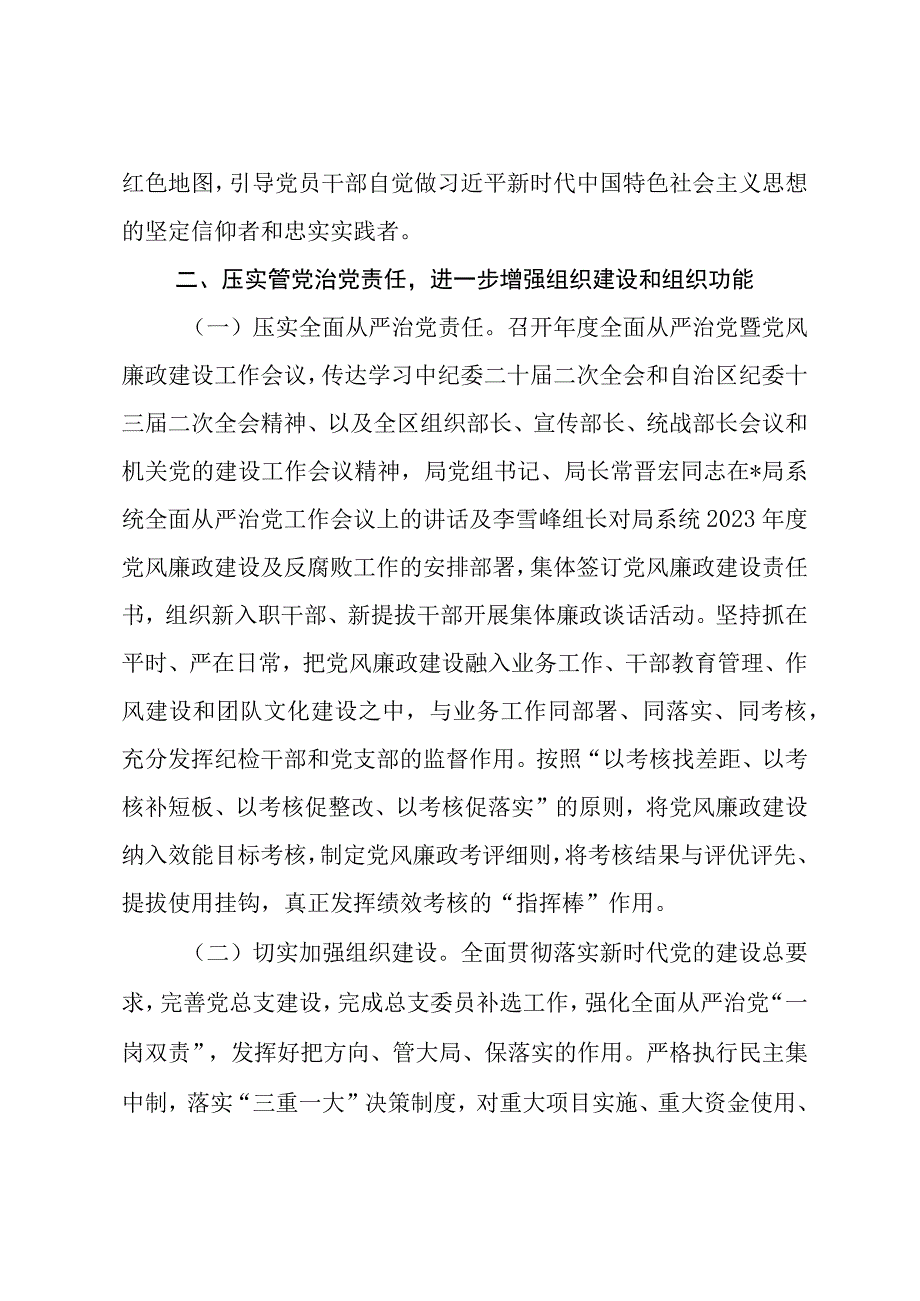 红色地图，引导党员干部自觉做习近平新时代中国特色社会主义思想的坚定信仰者和忠实实践者。

二、压实管党治党责任，进一步增强组织建设和组织功能

（一）压实全面从严治党责任。召开年度全面从严治党暨党风廉政建设工作会议，传达学习中纪委二十届二次全会和自治区纪委十三届二次全会精神、以及全区组织部长、宣传部长、统战部长会议和机关党的建设工作会议精神，局党组书记、局长常晋宏同志在*局系统全面从严治党工作会议上的讲话及李雪峰组长对局系统2023年度党风廉政建设及反腐败工作的安排部署，集体签订党风廉政建设责任书，组织新入职干部、新提拔干部开展集体廉政谈话活动。坚持抓在平时、严在日常，把党风廉政建设融入业务工作、干部教育管理、作风建设和团队文化建设之中，与业务工作同部署、同落实、同考核，充分发挥纪检干部和党支部的监督作用。按照“以考核找差距、以考核补短板、以考核促整改、以考核促落实”的原则，将党风廉政建设纳入效能目标考核，制定党风廉政考评细则，将考核结果与评优评先、提拔使用挂钩，真正发挥绩效考核的“指挥棒”作用。

（二）切实加强组织建设。全面贯彻落实新时代党的建设总要求，完善党总支建设，完成总支委员补选工作，强化全面从严治党“一岗双责”，发挥好把方向、管大局、保落实的作用。严格执行民主集中制，落实“三重一大”决策制度，对重大项目实施、重大资金使用、